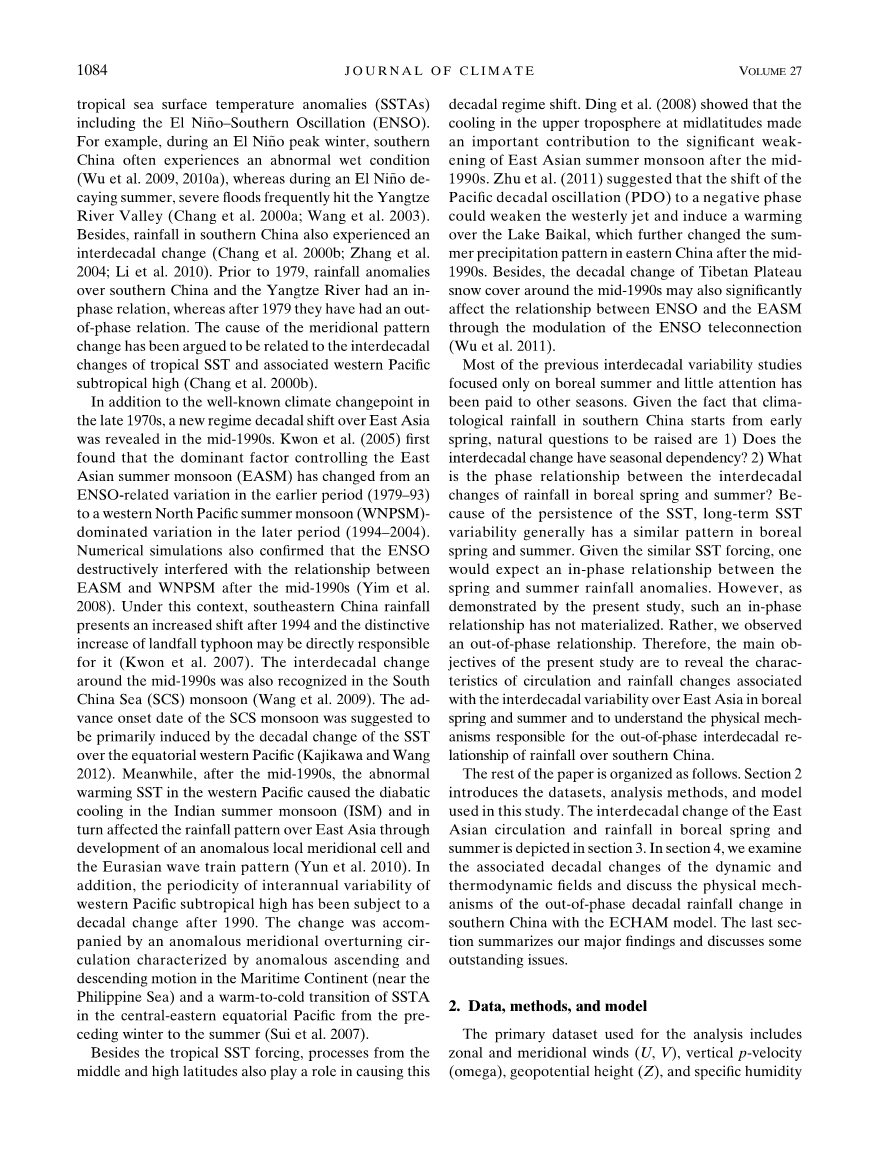 1084 JOURNAL OF CLIMATE VOLUME 27

tropical sea surface temperature anomalies (SSTAs) including the El Niño–Southern Oscillation (ENSO). For example, during an El Niño peak winter, southern China often experiences an abnormal wet condition (Wu et al. 2009, 2010a), whereas during an El Niño decaying summer, severe floods frequently hit the Yangtze River Valley (Chang et al. 2000a; Wang et al. 2003). Besides, rainfall in southern China also experienced an interdecadal change (Chang et al. 2000b; Zhang et al. 2004; Li et al. 2010). Prior to 1979, rainfall anomalies over southern China and the Yangtze River had an in-phase relation, whereas after 1979 they have had an out-of-phase relation. The cause of the meridional pattern change has been argued to be related to the interdecadal changes of tropical SST and associated western Pacific subtropical high (Chang et al. 2000b).

In addition to the well-known climate changepoint in the late 1970s, a new regime decadal shift over East Asia was revealed in the mid-1990s. Kwon et al. (2005) first found that the dominant factor controlling the East Asian summer monsoon (EASM) has changed from an ENSO-related variation in the earlier period (1979–93) to a western North Pacific summer monsoon (WNPSM)-dominated variation in the later period (1994–2004). Numerical simulations also confirmed that the ENSO destructively interfered with the relationship between EASM and WNPSM after the mid-1990s (Yim et al. 2008). Under this context, southeastern China rainfall presents an increased shift after 1994 and the distinctive increase of landfall typhoon may be directly responsible for it (Kwon et al. 2007). The interdecadal change around the mid-1990s was also recognized in the South China Sea (SCS) monsoon (Wang et al. 2009). The advance onset date of the SCS monsoon was suggested to be primarily induced by the decadal change of the SST over the equatorial western Pacific (Kajikawa and Wang 2012). Meanwhile, after the mid-1990s, the abnormal warming SST in the western Pacific caused the diabatic cooling in the Indian summer monsoon (ISM) and in turn affected the rainfall pattern over East Asia through development of an anomalous local meridional cell and the Eurasian wave train pattern (Yun et al. 2010). In addition, the periodicity of interannual variability of western Pacific subtropical high has been subject to a decadal change after 1990. The change was accompanied by an anomalous meridional overturning circulation characterized by anomalous ascending and descending motion in the Maritime Continent (near the Philippine Sea) and a warm-to-cold transition of SSTA in the central-eastern equatorial Pacific from the preceding winter to the summer (Sui et al. 2007).

Besides the tropical SST forcing, processes from the middle and high latitudes also play a role in causing this decadal regime shift. Ding et al. (2008) showed that the cooling in the upper troposphere at midlatitudes made an important contribution to the significant weakening of East Asian summer monsoon after the mid-1990s. Zhu et al. (2011) suggested that the shift of the Pacific decadal oscillation (PDO) to a negative phase could weaken the westerly jet and induce a warming over the Lake Baikal, which further changed the summer precipitation pattern in eastern China after the mid-1990s. Besides, the decadal change of Tibetan Plateau snow cover around the mid-1990s may also significantly affect the relationship between ENSO and the EASM through the modulation of the ENSO teleconnection (Wu et al. 2011).

Most of the previous interdecadal variability studies focused only on boreal summer and little attention has been paid to other seasons. Given the fact that climatological rainfall in southern China starts from early spring, natural questions to be raised are 1) Does the interdecadal change have seasonal dependency? 2) What is the phase relationship between the interdecadal changes of rainfall in boreal spring and summer? Because of the persistence of the SST, long-term SST variability generally has a similar pattern in boreal spring and summer. Given the similar SST forcing, one would expect an in-phase relationship between the spring and summer rainfall anomalies. However, as demonstrated by the present study, such an in-phase relationship has not materialized. Rather, we observed an out-of-phase relationship. Therefore, the main objectives of the present study are to reveal the characteristics of circulation and rainfall changes associated with the interdecadal variability over East Asia in boreal spring and summer and to understand the physical mechanisms responsible for the out-of-phase interdecadal relationship of rainfall over southern China.

The rest of the paper is organized as follows. Section 2 introduces the datasets, analysis methods, and model used in this study. The interdecadal change of the East Asian circulation and rainfall in boreal spring and summer is depicted in section 3. In section 4, we examine the associated decadal changes of the dynamic and thermodynamic fields and discuss the physical mechanisms of the out-of-phase decadal rainfall change in southern China with the ECHAM model. The last section summarizes our major findings and discusses some outstanding issues.

2. Data, methods, and model

The primary dataset used for the analysis includes zonal and meridional winds ($U$, $V$), vertical $p$-velocity (omega), geopotential height ($Z$), and specific humidity